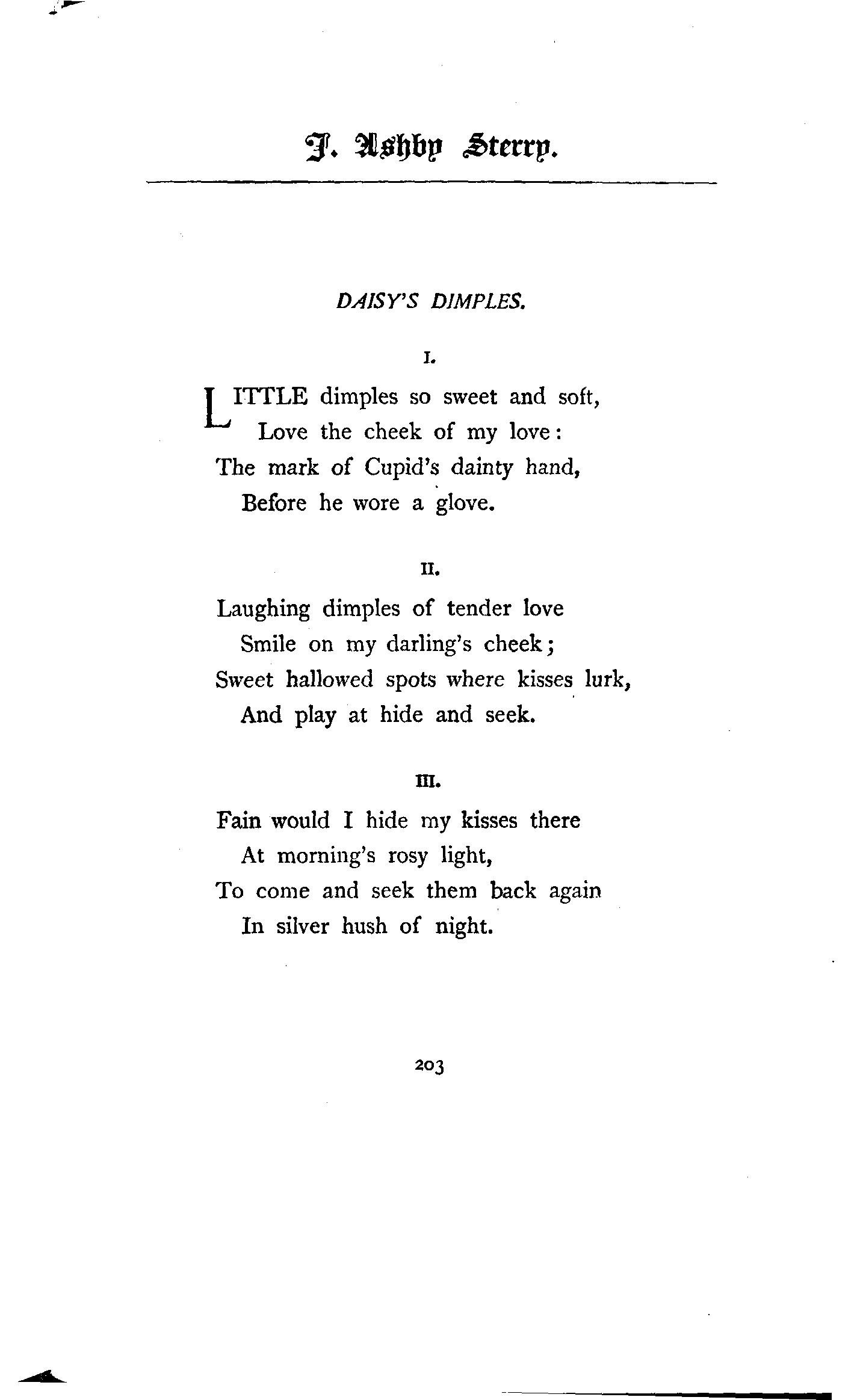 J. Ashby Sterry.

DAISY'S DIMPLES.

I.

LITTLE dimples so sweet and soft,
Love the cheek of my love:
The mark of Cupid's dainty hand,
Before he wore a glove.

II.

Laughing dimples of tender love
Smile on my darling's cheek;
Sweet hallowed spots where kisses lurk,
And play at hide and seek.

III.

Fain would I hide my kisses there
At morning's rosy light,
To come and seek them back again
In silver hush of night.

203